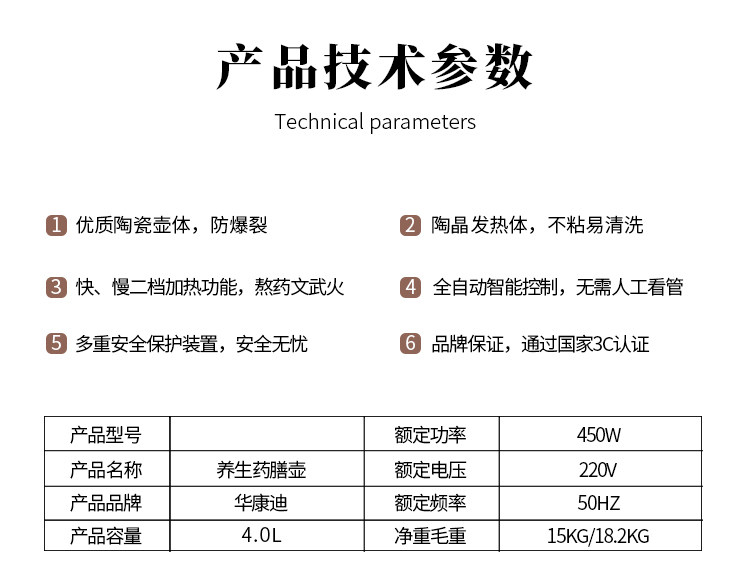 产品技术参数

Technical parameters

1 优质陶瓷壶体，防爆裂

2 陶晶发热体，不粘易清洗

3 快、慢二档加热功能，熬药文武火

4 全自动智能控制，无需人工看管

5 多重安全保护装置，安全无忧

6 品牌保证，通过国家3C认证

| 产品型号 | | 额定功率 | 450W |
|---|---|---|---|
| 产品名称 | 养生药膳壶 | 额定电压 | 220V |
| 产品品牌 | 华康迪 | 额定频率 | 50HZ |
| 产品容量 | 4.0L | 净重毛重 | 15KG/18.2KG |